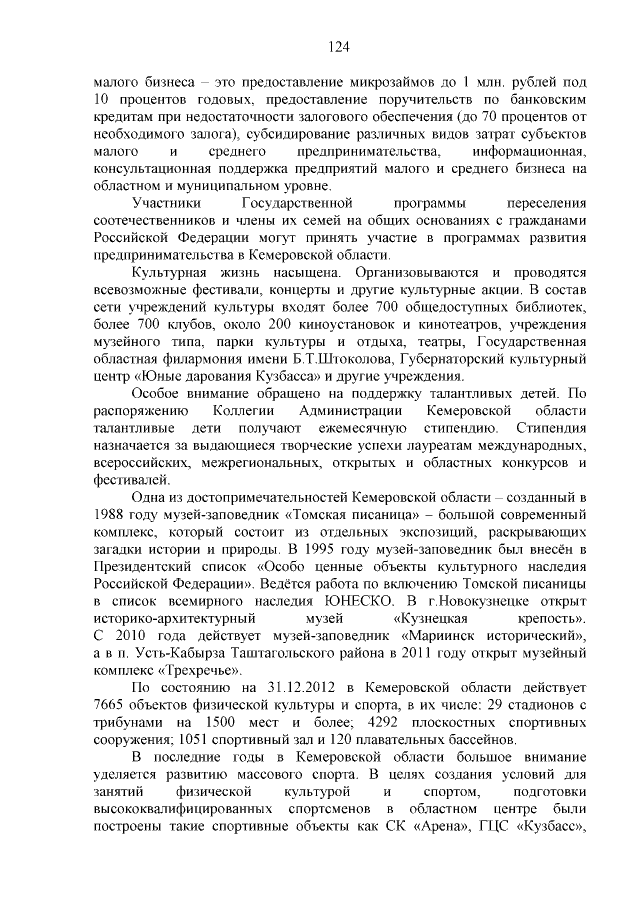 124

малого бизнеса – это предоставление микрозаймов до 1 млн. рублей под 10 процентов годовых, предоставление поручительств по банковским кредитам при недостаточности залогового обеспечения (до 70 процентов от необходимого залога), субсидирование различных видов затрат субъектов малого и среднего предпринимательства, информационная, консультационная поддержка предприятий малого и среднего бизнеса на областном и муниципальном уровне.

Участники Государственной программы переселения соотечественников и члены их семей на общих основаниях с гражданами Российской Федерации могут принять участие в программах развития предпринимательства в Кемеровской области.

Культурная жизнь насыщена. Организовываются и проводятся всевозможные фестивали, концерты и другие культурные акции. В состав сети учреждений культуры входят более 700 общедоступных библиотек, более 700 клубов, около 200 киноустановок и кинотеатров, учреждения музейного типа, парки культуры и отдыха, театры, Государственная областная филармония имени Б.Т.Штоколова, Губернаторский культурный центр «Юные дарования Кузбасса» и другие учреждения.

Особое внимание обращено на поддержку талантливых детей. По распоряжению Коллегии Администрации Кемеровской области талантливые дети получают ежемесячную стипендию. Стипендия назначается за выдающиеся творческие успехи лауреатам международных, всероссийских, межрегиональных, открытых и областных конкурсов и фестивалей.

Одна из достопримечательностей Кемеровской области – созданный в 1988 году музей-заповедник «Томская писаница» – большой современный комплекс, который состоит из отдельных экспозиций, раскрывающих загадки истории и природы. В 1995 году музей-заповедник был внесён в Президентский список «Особо ценные объекты культурного наследия Российской Федерации». Ведётся работа по включению Томской писаницы в список всемирного наследия ЮНЕСКО. В г.Новокузнецке открыт историко-архитектурный музей «Кузнецкая крепость». С 2010 года действует музей-заповедник «Мариинск исторический», а в п. Усть-Кабырза Таштагольского района в 2011 году открыт музейный комплекс «Трехречье».

По состоянию на 31.12.2012 в Кемеровской области действует 7665 объектов физической культуры и спорта, в их числе: 29 стадионов с трибунами на 1500 мест и более; 4292 плоскостных спортивных сооружения; 1051 спортивный зал и 120 плавательных бассейнов.

В последние годы в Кемеровской области большое внимание уделяется развитию массового спорта. В целях создания условий для занятий физической культурой и спортом, подготовки высококвалифицированных спортсменов в областном центре были построены такие спортивные объекты как СК «Арена», ГЦС «Кузбасс»,